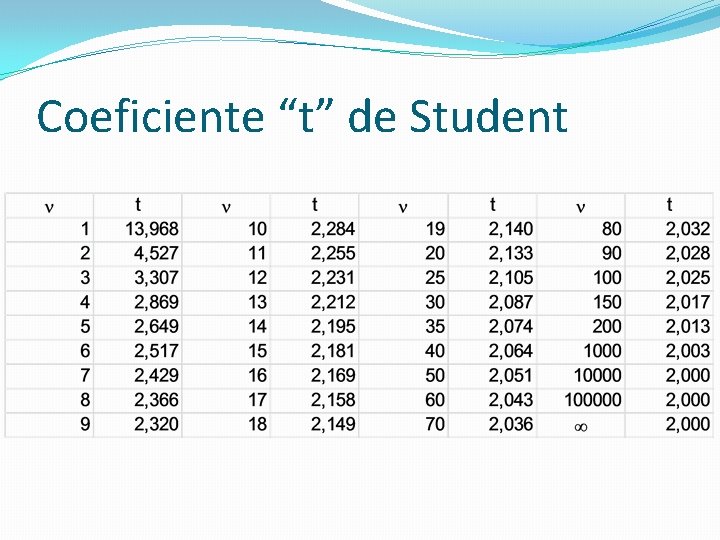 Coeficiente “t” de Student

| ν | t | ν | t | ν | t | ν | t |
|---|---|---|---|---|---|---|---|
| 1 | 13,968 | 10 | 2,284 | 19 | 2,140 | 80 | 2,032 |
| 2 | 4,527 | 11 | 2,255 | 20 | 2,133 | 90 | 2,028 |
| 3 | 3,307 | 12 | 2,231 | 25 | 2,105 | 100 | 2,025 |
| 4 | 2,869 | 13 | 2,212 | 30 | 2,087 | 150 | 2,017 |
| 5 | 2,649 | 14 | 2,195 | 35 | 2,074 | 200 | 2,013 |
| 6 | 2,517 | 15 | 2,181 | 40 | 2,064 | 1000 | 2,003 |
| 7 | 2,429 | 16 | 2,169 | 50 | 2,051 | 10000 | 2,000 |
| 8 | 2,366 | 17 | 2,158 | 60 | 2,043 | 100000 | 2,000 |
| 9 | 2,320 | 18 | 2,149 | 70 | 2,036 | $\infty$ | 2,000 |